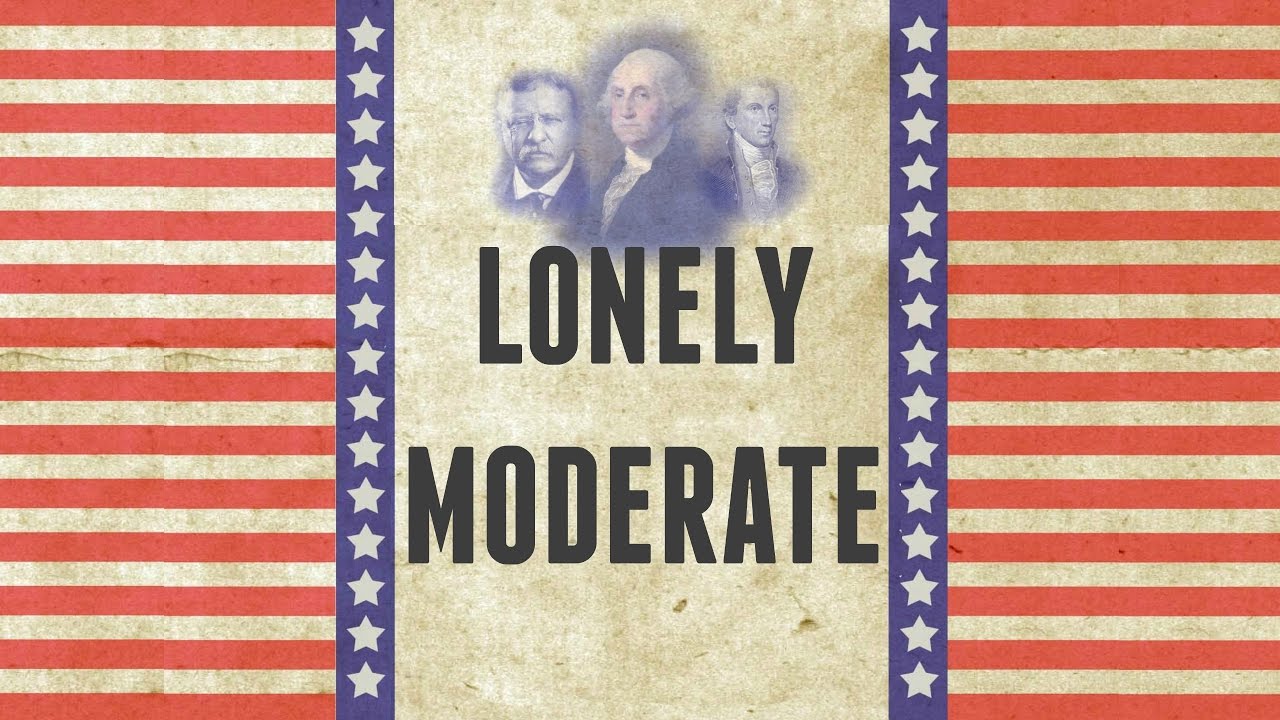 LONELY
MODERATE